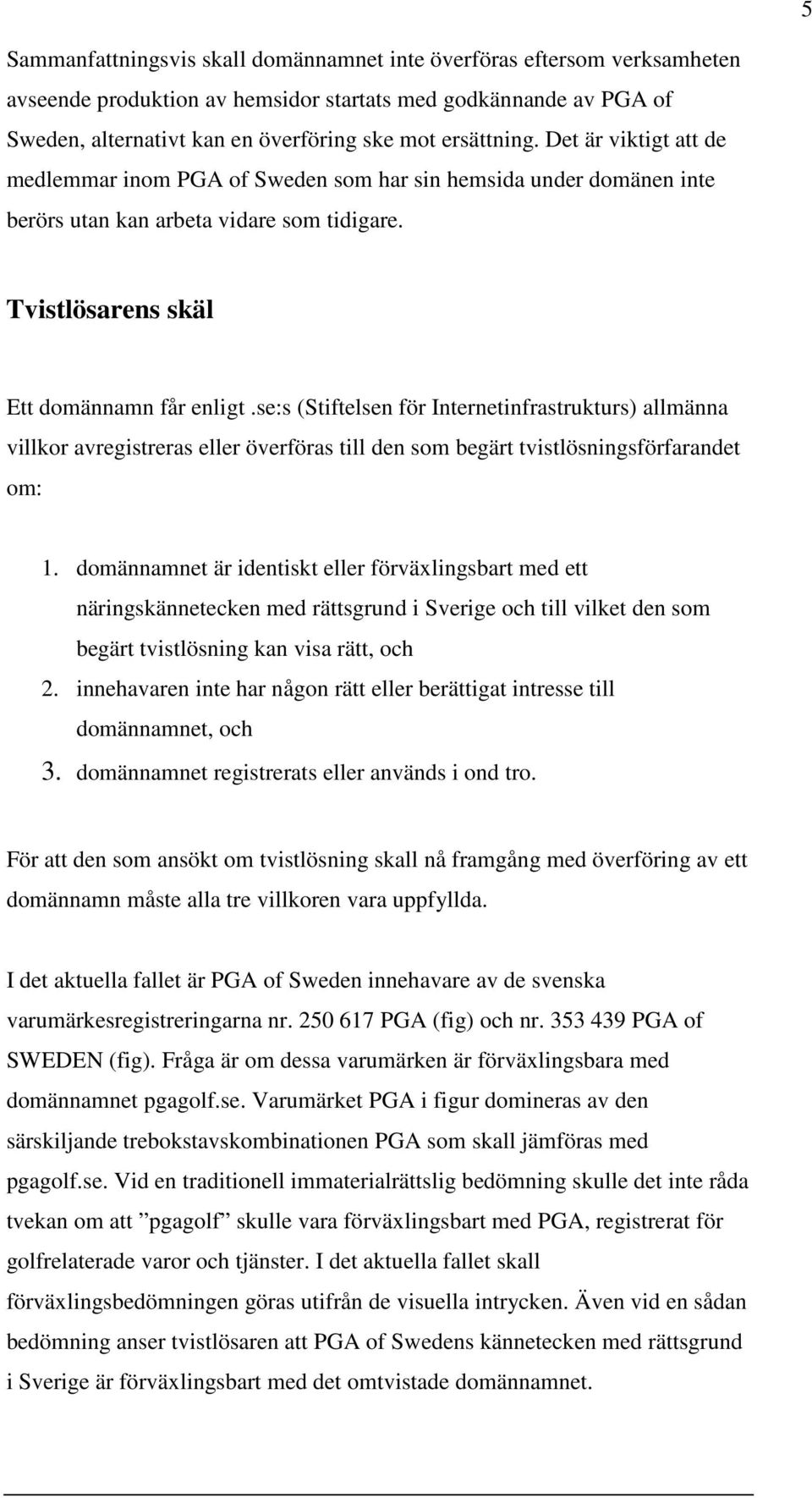 5

Sammanfattningsvis skall domännamnet inte överföras eftersom verksamheten avseende produktion av hemsidor startats med godkännande av PGA of Sweden, alternativt kan en överföring ske mot ersättning. Det är viktigt att de medlemmar inom PGA of Sweden som har sin hemsida under domänen inte berörs utan kan arbeta vidare som tidigare.

Tvistlösarens skäl

Ett domännamn får enligt .se:s (Stiftelsen för Internetinfrastrukturs) allmänna villkor avregistreras eller överföras till den som begärt tvistlösningsförfarandet om:

1. domännamnet är identiskt eller förväxlingsbart med ett näringskännetecken med rättsgrund i Sverige och till vilket den som begärt tvistlösning kan visa rätt, och
2. innehavaren inte har någon rätt eller berättigat intresse till domännamnet, och
3. domännamnet registrerats eller används i ond tro.

För att den som ansökt om tvistlösning skall nå framgång med överföring av ett domännamn måste alla tre villkoren vara uppfyllda.

I det aktuella fallet är PGA of Sweden innehavare av de svenska varumärkesregistreringarna nr. 250 617 PGA (fig) och nr. 353 439 PGA of SWEDEN (fig). Fråga är om dessa varumärken är förväxlingsbara med domännamnet pgagolf.se. Varumärket PGA i figur domineras av den särskiljande trebokstavskombinationen PGA som skall jämföras med pgagolf.se. Vid en traditionell immaterialrättslig bedömning skulle det inte råda tvekan om att ”pgagolf” skulle vara förväxlingsbart med PGA, registrerat för golfrelaterade varor och tjänster. I det aktuella fallet skall förväxlingsbedömningen göras utifrån de visuella intrycken. Även vid en sådan bedömning anser tvistlösaren att PGA of Swedens kännetecken med rättsgrund i Sverige är förväxlingsbart med det omtvistade domännamnet.